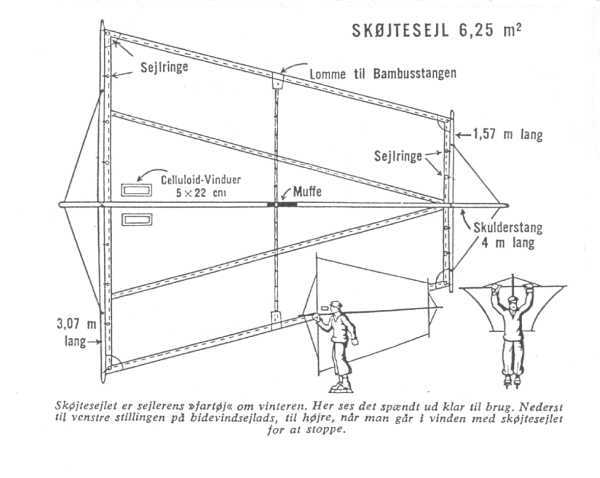 SKØJTESEJL 6,25 m²

Sejlringe

Lomme til Bambusstangen

1,57 m lang

Sejlringe

Celluloid-Vinduer 5 × 22 cm

Muffe

Skulderstang 4 m lang

3,07 m lang

Skøjtesejlet er sejlerens »fartøj« om vinteren. Her ses det spændt ud klar til brug. Nederst til venstre stillingen på bidevindsejlads, til højre, når man går i vinden med skøjtesejlet for at stoppe.